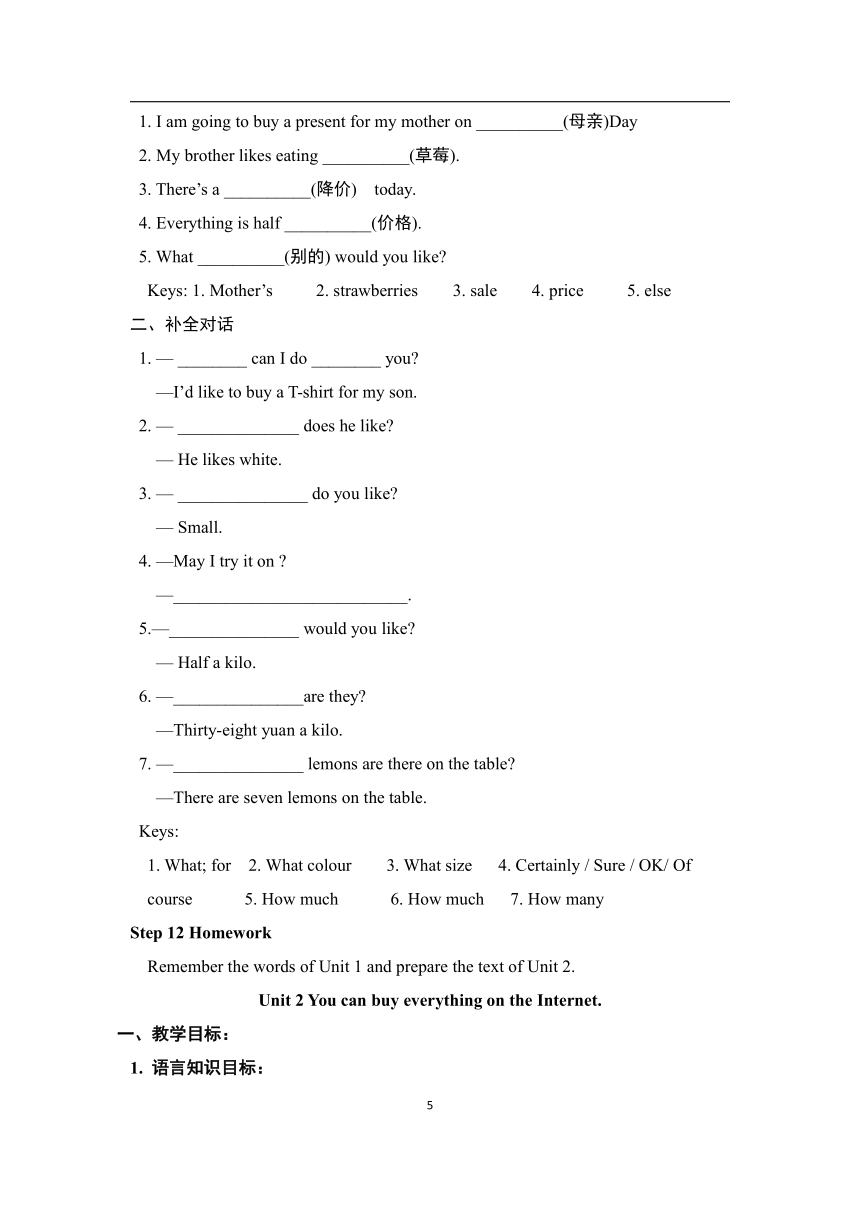 1. I am going to buy a present for my mother on __________(母亲)Day

2. My brother likes eating __________(草莓).

3. There’s a __________(降价) today.

4. Everything is half __________(价格).

5. What __________(别的) would you like?

Keys: 1. Mother’s 2. strawberries 3. sale 4. price 5. else

二、补全对话

1. — ________ can I do ________ you?

—I’d like to buy a T-shirt for my son.

2. — ______________ does he like?

— He likes white.

3. — _______________ do you like?

— Small.

4. —May I try it on ?

—___________________________.

5.—_______________ would you like?

— Half a kilo.

6. —_______________are they?

—Thirty-eight yuan a kilo.

7. —_______________ lemons are there on the table?

—There are seven lemons on the table.

Keys:

1. What; for 2. What colour 3. What size 4. Certainly / Sure / OK/ Of course 5. How much 6. How much 7. How many

Step 12 Homework

Remember the words of Unit 1 and prepare the text of Unit 2.

Unit 2 You can buy everything on the Internet.

一、教学目标：

1. 语言知识目标：

5